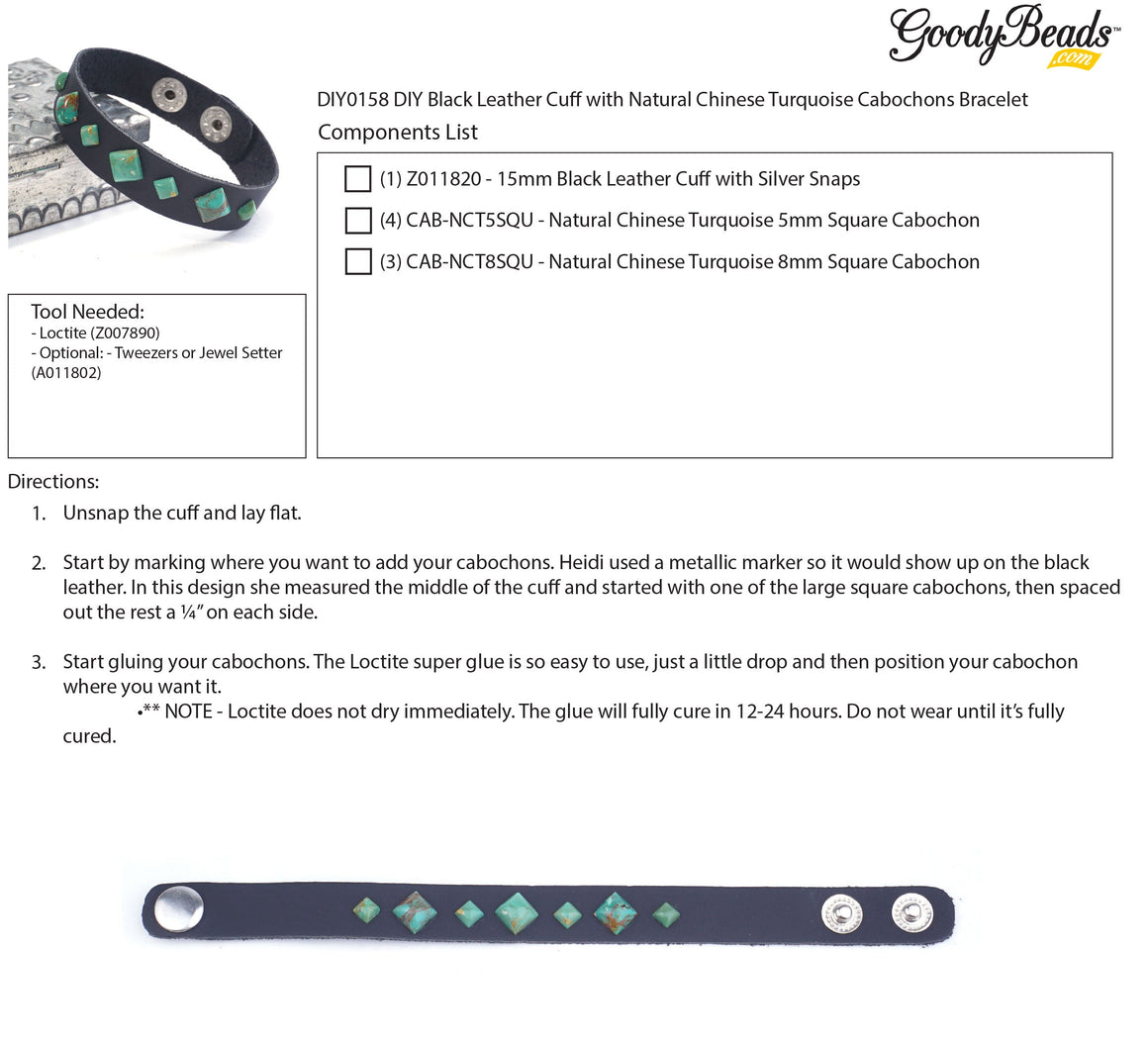 GoodyBeads™ .com

DIY0158 DIY Black Leather Cuff with Natural Chinese Turquoise Cabochons Bracelet

Components List

(1) Z011820 - 15mm Black Leather Cuff with Silver Snaps

(4) CAB-NCT5SQU - Natural Chinese Turquoise 5mm Square Cabochon

(3) CAB-NCT8SQU - Natural Chinese Turquoise 8mm Square Cabochon

Tool Needed:
- Loctite (Z007890)
- Optional: - Tweezers or Jewel Setter (A011802)

Directions:

1. Unsnap the cuff and lay flat.

2. Start by marking where you want to add your cabochons. Heidi used a metallic marker so it would show up on the black leather. In this design she measured the middle of the cuff and started with one of the large square cabochons, then spaced out the rest a ¼" on each side.

3. Start gluing your cabochons. The Loctite super glue is so easy to use, just a little drop and then position your cabochon where you want it.
•** NOTE - Loctite does not dry immediately. The glue will fully cure in 12-24 hours. Do not wear until it's fully cured.